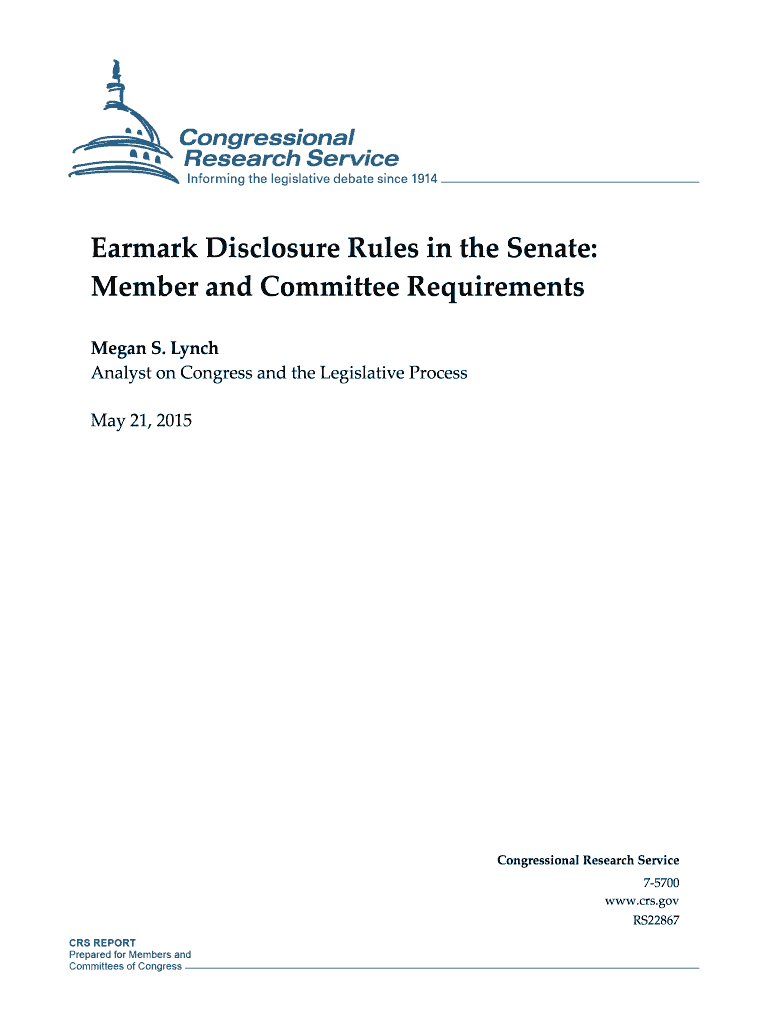 Congressional Research Service
Informing the legislative debate since 1914

Earmark Disclosure Rules in the Senate: Member and Committee Requirements

Megan S. Lynch
Analyst on Congress and the Legislative Process

May 21, 2015

Congressional Research Service
7-5700
www.crs.gov
RS22867

CRS REPORT
Prepared for Members and Committees of Congress